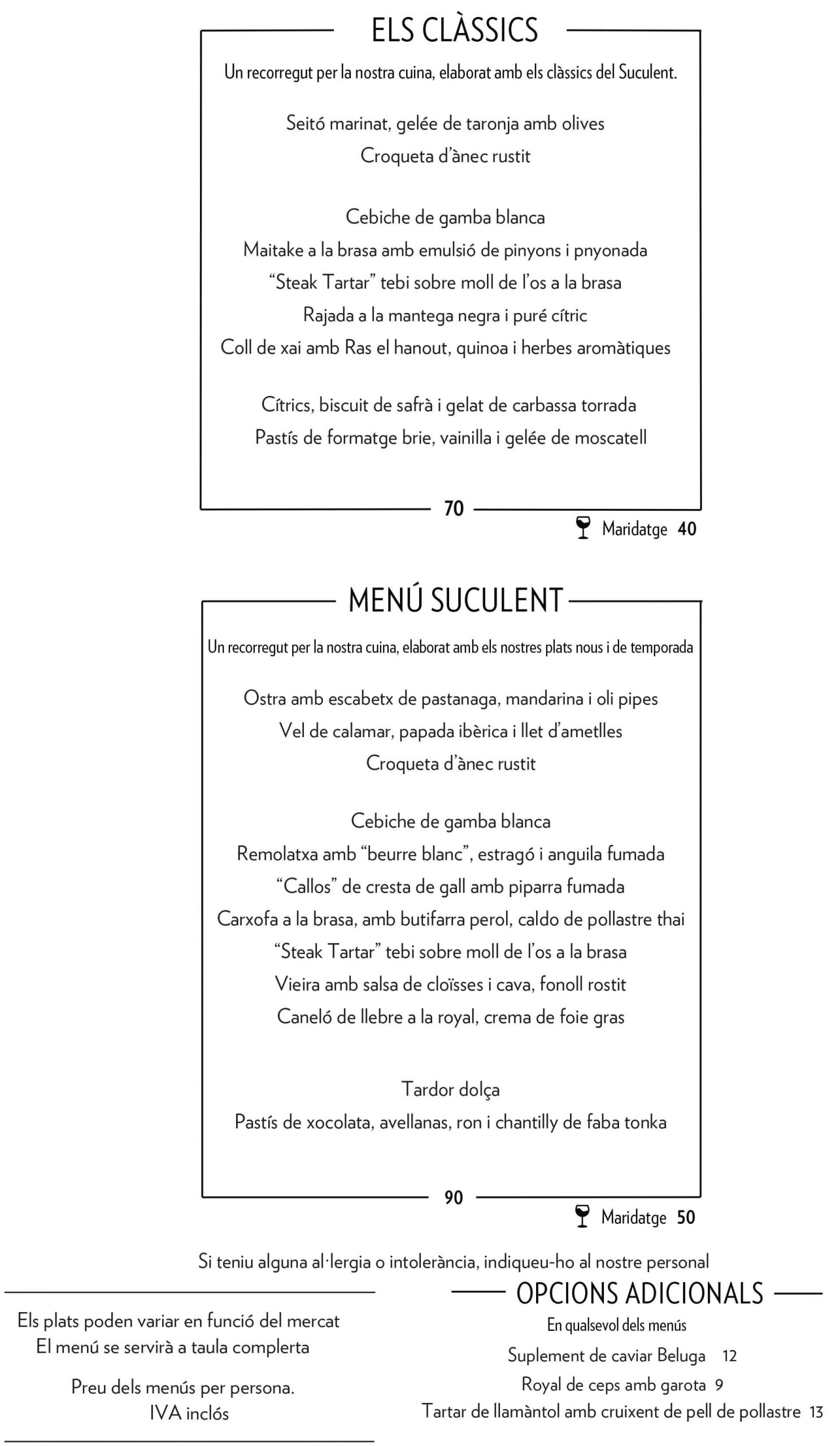 ELS CLÀSSICS

Un recorregut per la nostra cuina, elaborat amb els clàssics del Suculent.

Seitó marinat, gelée de taronja amb olives
Croqueta d'ànec rustit

Cebiche de gamba blanca
Maitake a la brasa amb emulsió de pinyons i pnyonada
"Steak Tartar" tebi sobre moll de l'os a la brasa
Rajada a la mantega negra i puré cítric
Coll de xai amb Ras el hanout, quinoa i herbes aromàtiques

Cítrics, biscuit de safrà i gelat de carbassa torrada
Pastís de formatge brie, vainilla i gelée de moscatell

70

Maridatge 40

MENÚ SUCULENT

Un recorregut per la nostra cuina, elaborat amb els nostres plats nous i de temporada

Ostra amb escabetx de pastanaga, mandarina i oli pipes
Vel de calamar, papada ibèrica i llet d'ametlles
Croqueta d'ànec rustit

Cebiche de gamba blanca
Remolatxa amb "beurre blanc", estragó i anguila fumada
"Callos" de cresta de gall amb piparra fumada
Carxofa a la brasa, amb butifarra perol, caldo de pollastre thai
"Steak Tartar" tebi sobre moll de l'os a la brasa
Vieira amb salsa de cloïsses i cava, fonoll rostit
Caneló de llebre a la royal, crema de foie gras

Tardor dolça
Pastís de xocolata, avellanas, ron i chantilly de faba tonka

90

Maridatge 50

Si teniu alguna al·lergia o intolerància, indiqueu-ho al nostre personal

Els plats poden variar en funció del mercat
El menú se servirà a taula complerta

Preu dels menús per persona.
IVA inclós

OPCIONS ADICIONALS

En qualsevol dels menús

Suplement de caviar Beluga 12
Royal de ceps amb garota 9
Tartar de llamàntol amb cruixent de pell de pollastre 13